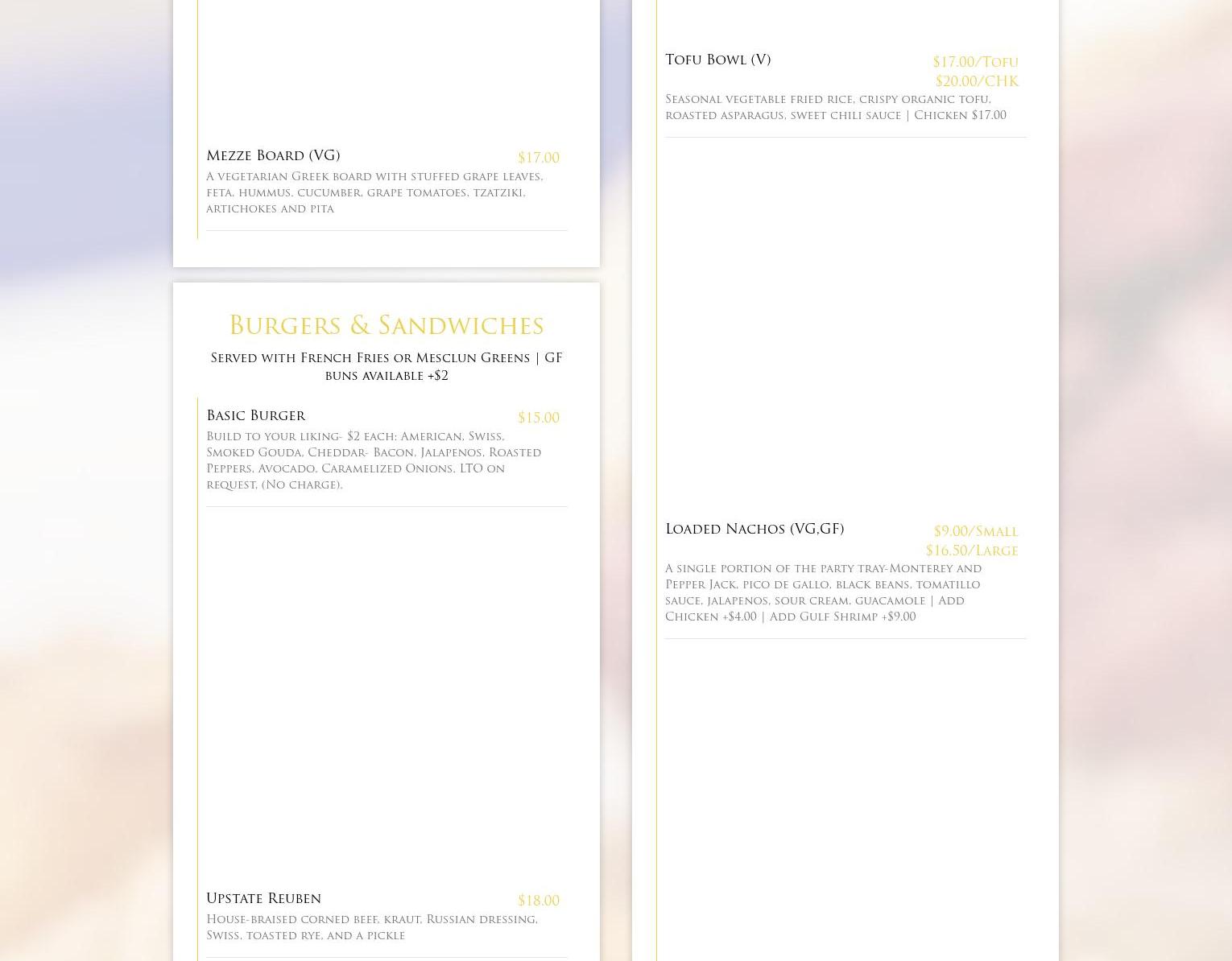 Mezze Board (VG)
$17.00
A vegetarian Greek board with stuffed grape leaves, feta, hummus, cucumber, grape tomatoes, tzatziki, artichokes and pita

Burgers & Sandwiches

Served with French Fries or Mesclun Greens | GF buns available +$2

Basic Burger
$15.00
Build to your liking- $2 each: American, Swiss, Smoked Gouda, Cheddar- Bacon, Jalapenos, Roasted Peppers, Avocado, Caramelized Onions, LTO on request, (No charge).

Upstate Reuben
$18.00
House-braised corned beef, kraut, Russian dressing, Swiss, toasted rye, and a pickle

Tofu Bowl (V)
$17.00/Tofu
$20.00/CHK
Seasonal vegetable fried rice, crispy organic tofu, roasted asparagus, sweet chili sauce | Chicken $17.00

Loaded Nachos (VG,GF)
$9.00/Small
$16.50/Large
A single portion of the party tray-Monterey and Pepper Jack, pico de gallo, black beans, tomatillo sauce, jalapenos, sour cream, guacamole | Add Chicken +$4.00 | Add Gulf Shrimp +$9.00